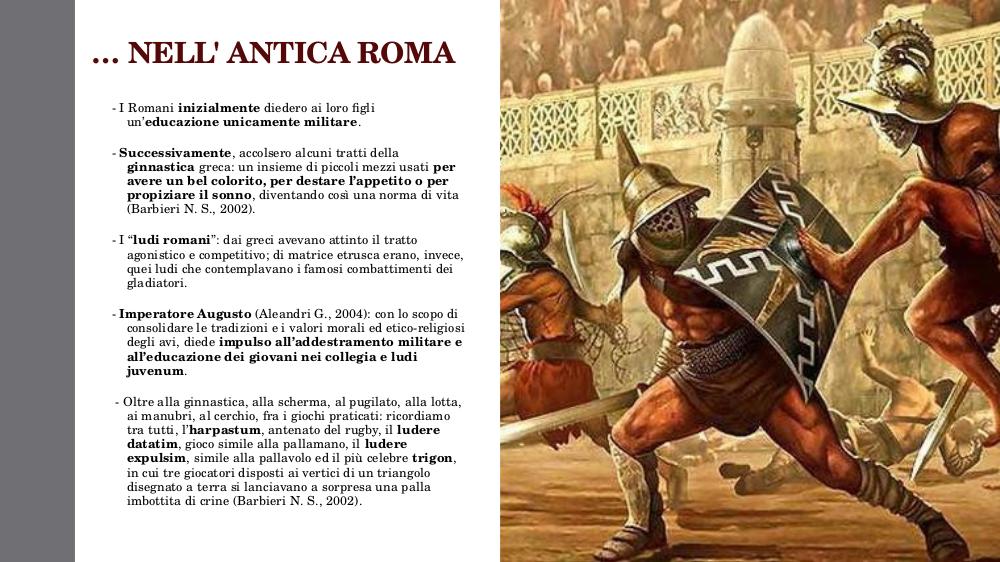 … NELL' ANTICA ROMA

- I Romani inizialmente diedero ai loro figli un'educazione unicamente militare.

- Successivamente, accolsero alcuni tratti della ginnastica greca: un insieme di piccoli mezzi usati per avere un bel colorito, per destare l'appetito o per propiziare il sonno, diventando così una norma di vita (Barbieri N. S., 2002).

- I "ludi romani": dai greci avevano attinto il tratto agonistico e competitivo; di matrice etrusca erano, invece, quei ludi che contemplavano i famosi combattimenti dei gladiatori.

- Imperatore Augusto (Aleandri G., 2004): con lo scopo di consolidare le tradizioni e i valori morali ed etico-religiosi degli avi, diede impulso all'addestramento militare e all'educazione dei giovani nei collegia e ludi juvenum.

- Oltre alla ginnastica, alla scherma, al pugilato, alla lotta, ai manubri, al cerchio, fra i giochi praticati: ricordiamo tra tutti, l'harpastum, antenato del rugby, il ludere datatim, gioco simile alla pallamano, il ludere expulsim, simile alla pallavolo ed il più celebre trigon, in cui tre giocatori disposti ai vertici di un triangolo disegnato a terra si lanciavano a sorpresa una palla imbottita di crine (Barbieri N. S., 2002).